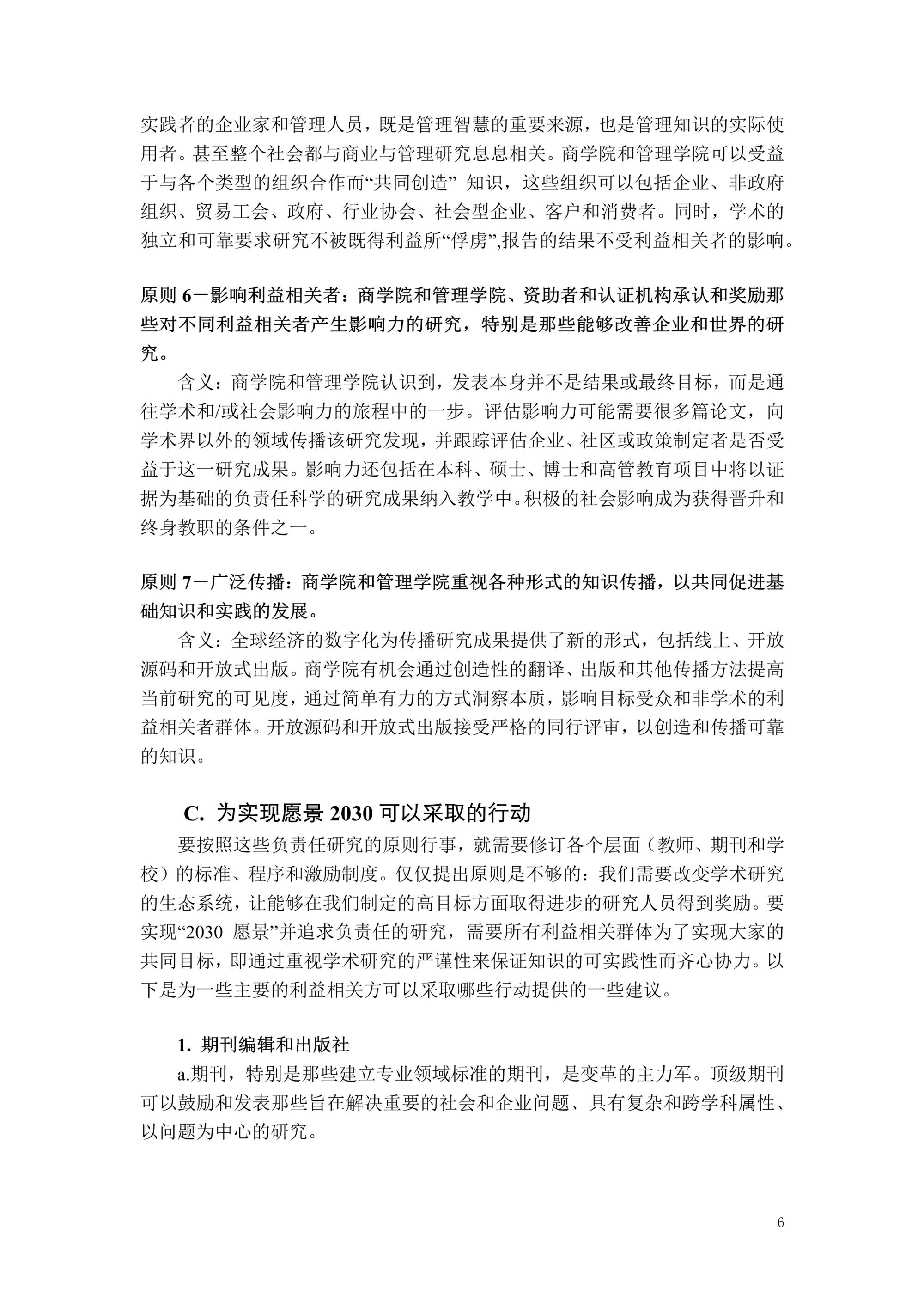 实践者的企业家和管理人员，既是管理智慧的重要来源，也是管理知识的实际使用者。甚至整个社会都与商业与管理研究息息相关。商学院和管理学院可以受益于与各个类型的组织合作而“共同创造” 知识，这些组织可以包括企业、非政府组织、贸易工会、政府、行业协会、社会型企业、客户和消费者。同时，学术的独立和可靠要求研究不被既得利益所“俘虏”,报告的结果不受利益相关者的影响。

原则 6－影响利益相关者：商学院和管理学院、资助者和认证机构承认和奖励那些对不同利益相关者产生影响力的研究，特别是那些能够改善企业和世界的研究。

含义：商学院和管理学院认识到，发表本身并不是结果或最终目标，而是通往学术和/或社会影响力的旅程中的一步。评估影响力可能需要很多篇论文，向学术界以外的领域传播该研究发现，并跟踪评估企业、社区或政策制定者是否受益于这一研究成果。影响力还包括在本科、硕士、博士和高管教育项目中将以证据为基础的负责任科学的研究成果纳入教学中。积极的社会影响成为获得晋升和终身教职的条件之一。

原则 7－广泛传播：商学院和管理学院重视各种形式的知识传播，以共同促进基础知识和实践的发展。

含义：全球经济的数字化为传播研究成果提供了新的形式，包括线上、开放源码和开放式出版。商学院有机会通过创造性的翻译、出版和其他传播方法提高当前研究的可见度，通过简单有力的方式洞察本质，影响目标受众和非学术的利益相关者群体。开放源码和开放式出版接受严格的同行评审，以创造和传播可靠的知识。

C. 为实现愿景 2030 可以采取的行动

要按照这些负责任研究的原则行事，就需要修订各个层面（教师、期刊和学校）的标准、程序和激励制度。仅仅提出原则是不够的：我们需要改变学术研究的生态系统，让能够在我们制定的高目标方面取得进步的研究人员得到奖励。要实现“2030 愿景”并追求负责任的研究，需要所有利益相关群体为了实现大家的共同目标，即通过重视学术研究的严谨性来保证知识的可实践性而齐心协力。以下是为一些主要的利益相关方可以采取哪些行动提供的一些建议。

1. 期刊编辑和出版社

a.期刊，特别是那些建立专业领域标准的期刊，是变革的主力军。顶级期刊可以鼓励和发表那些旨在解决重要的社会和企业问题、具有复杂和跨学科属性、以问题为中心的研究。

6